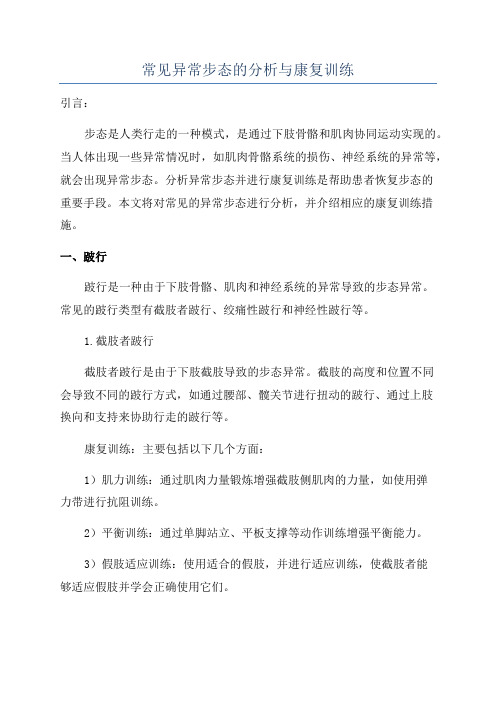 常见异常步态的分析与康复训练

引言：

步态是人类行走的一种模式，是通过下肢骨骼和肌肉协同运动实现的。当人体出现一些异常情况时，如肌肉骨骼系统的损伤、神经系统的异常等，就会出现异常步态。分析异常步态并进行康复训练是帮助患者恢复步态的重要手段。本文将对常见的异常步态进行分析，并介绍相应的康复训练措施。

一、跛行

跛行是一种由于下肢骨骼、肌肉和神经系统的异常导致的步态异常。常见的跛行类型有截肢者跛行、绞痛性跛行和神经性跛行等。

1.截肢者跛行

截肢者跛行是由于下肢截肢导致的步态异常。截肢的高度和位置不同会导致不同的跛行方式，如通过腰部、髋关节进行扭动的跛行、通过上肢换向和支持来协助行走的跛行等。

康复训练：主要包括以下几个方面：

1）肌力训练：通过肌肉力量锻炼增强截肢侧肌肉的力量，如使用弹力带进行抗阻训练。

2）平衡训练：通过单脚站立、平板支撑等动作训练增强平衡能力。

3）假肢适应训练：使用适合的假肢，并进行适应训练，使截肢者能够适应假肢并学会正确使用它们。